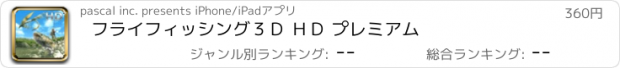 pascal inc. presents iPhone/iPadアプリ

360円

フライフィッシング３Ｄ ＨＤ プレミアム

ジャンル別ランキング: --

総合ランキング: --